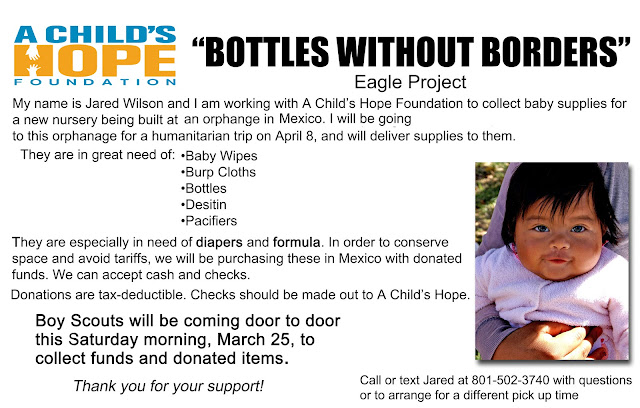 A CHILD'S HOPE FOUNDATION

"BOTTLES WITHOUT BORDERS"

Eagle Project

My name is Jared Wilson and I am working with A Child's Hope Foundation to collect baby supplies for a new nursery being built at an orphange in Mexico. I will be going to this orphanage for a humanitarian trip on April 8, and will deliver supplies to them.

They are in great need of:
•Baby Wipes
•Burp Cloths
•Bottles
•Desitin
•Pacifiers

They are especially in need of diapers and formula. In order to conserve space and avoid tariffs, we will be purchasing these in Mexico with donated funds. We can accept cash and checks.

Donations are tax-deductible. Checks should be made out to A Child's Hope.

Boy Scouts will be coming door to door this Saturday morning, March 25, to collect funds and donated items.

Thank you for your support!

Call or text Jared at 801-502-3740 with questions or to arrange for a different pick up time